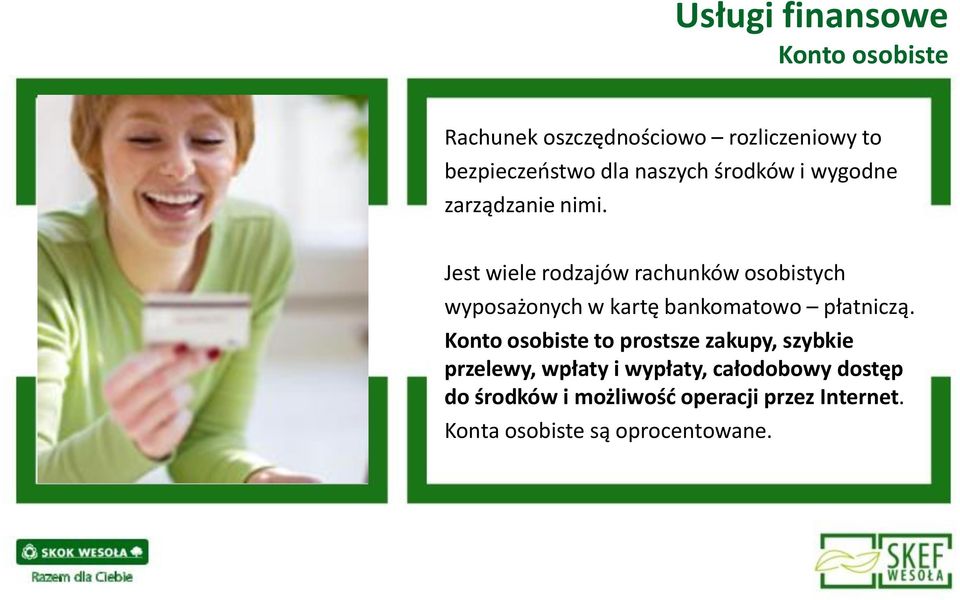 Usługi finansowe
Konto osobiste

Rachunek oszczędnościowo – rozliczeniowy to bezpieczeństwo dla naszych środków i wygodne zarządzanie nimi.

Jest wiele rodzajów rachunków osobistych wyposażonych w kartę bankomatowo – płatniczą.
Konto osobiste to prostsze zakupy, szybkie przelewy, wpłaty i wypłaty, całodobowy dostęp do środków i możliwość operacji przez Internet.
Konta osobiste są oprocentowane.

SKOK WESOŁA
Razem dla Ciebie

SKEF
WESOŁA